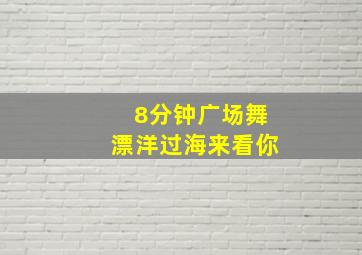 8分钟广场舞
漂洋过海来看你